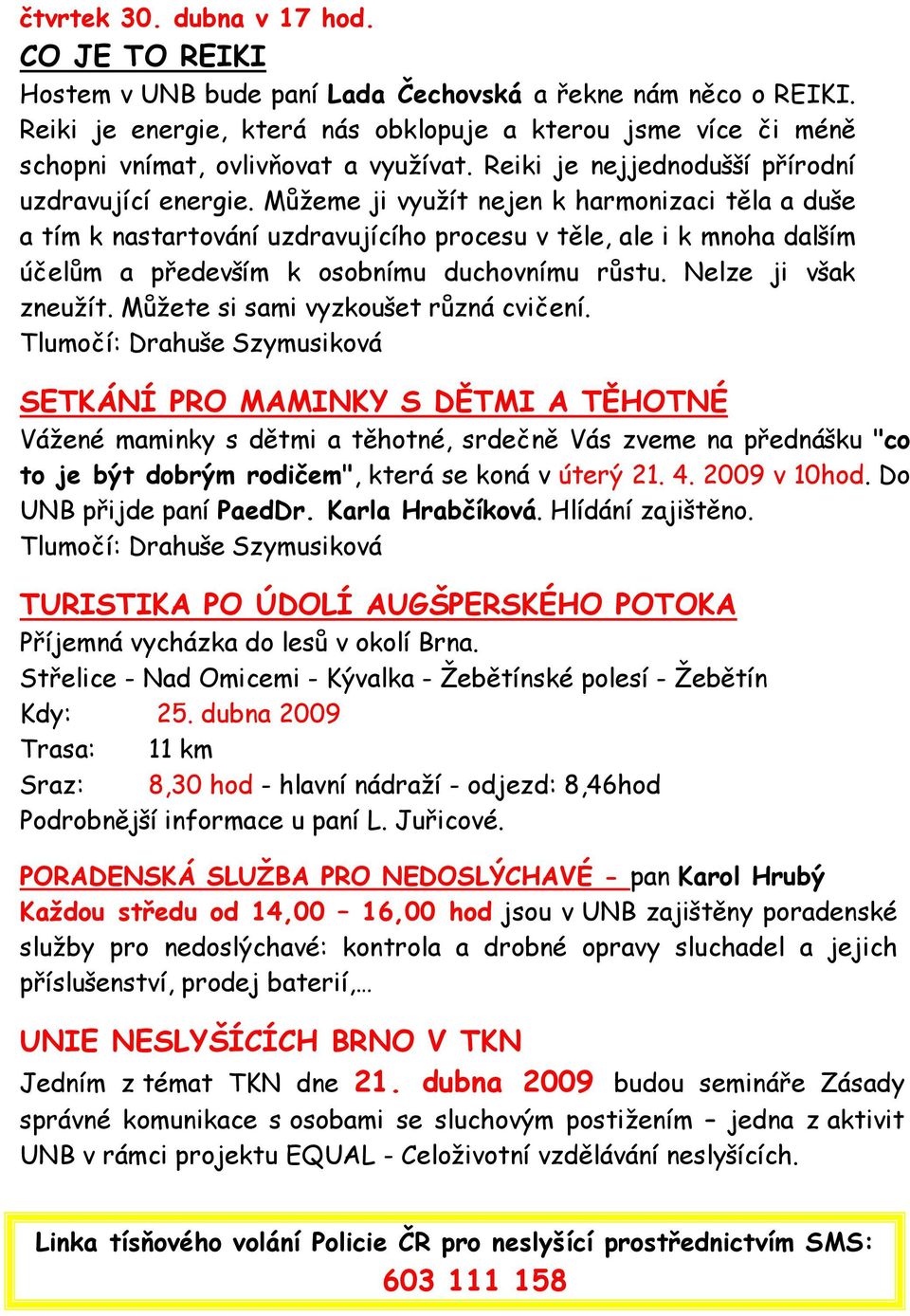 čtvrtek 30. dubna v 17 hod.

CO JE TO REIKI

Hostem v UNB bude paní Lada Čechovská a řekne nám něco o REIKI. Reiki je energie, která nás obklopuje a kterou jsme více či méně schopni vnímat, ovlivňovat a využívat. Reiki je nejjednodušší přírodní uzdravující energie. Můžeme ji využít nejen k harmonizaci těla a duše a tím k nastartování uzdravujícího procesu v těle, ale i k mnoha dalším účelům a především k osobnímu duchovnímu růstu. Nelze ji však zneužít. Můžete si sami vyzkoušet různá cvičení.
Tlumočí: Drahuše Szymusiková

SETKÁNÍ PRO MAMINKY S DĚTMI A TĚHOTNÉ

Vážené maminky s dětmi a těhotné, srdečně Vás zveme na přednášku "co to je být dobrým rodičem", která se koná v úterý 21. 4. 2009 v 10hod. Do UNB přijde paní PaedDr. Karla Hrabčíková. Hlídání zajištěno.
Tlumočí: Drahuše Szymusiková

TURISTIKA PO ÚDOLÍ AUGŠPERSKÉHO POTOKA

Příjemná vycházka do lesů v okolí Brna.
Střelice - Nad Omicemi - Kývalka - Žebětínské polesí - Žebětín
Kdy: 25. dubna 2009
Trasa: 11 km
Sraz: 8,30 hod - hlavní nádraží - odjezd: 8,46hod
Podrobnější informace u paní L. Juřicové.

PORADENSKÁ SLUŽBA PRO NEDOSLÝCHAVÉ - pan Karol Hrubý
Každou středu od 14,00 – 16,00 hod jsou v UNB zajištěny poradenské služby pro nedoslýchavé: kontrola a drobné opravy sluchadel a jejich příslušenství, prodej baterií,…

UNIE NESLYŠÍCÍCH BRNO V TKN

Jedním z témat TKN dne 21. dubna 2009 budou semináře Zásady správné komunikace s osobami se sluchovým postižením – jedna z aktivit UNB v rámci projektu EQUAL - Celoživotní vzdělávání neslyšících.

Linka tísňového volání Policie ČR pro neslyšící prostřednictvím SMS:
603 111 158